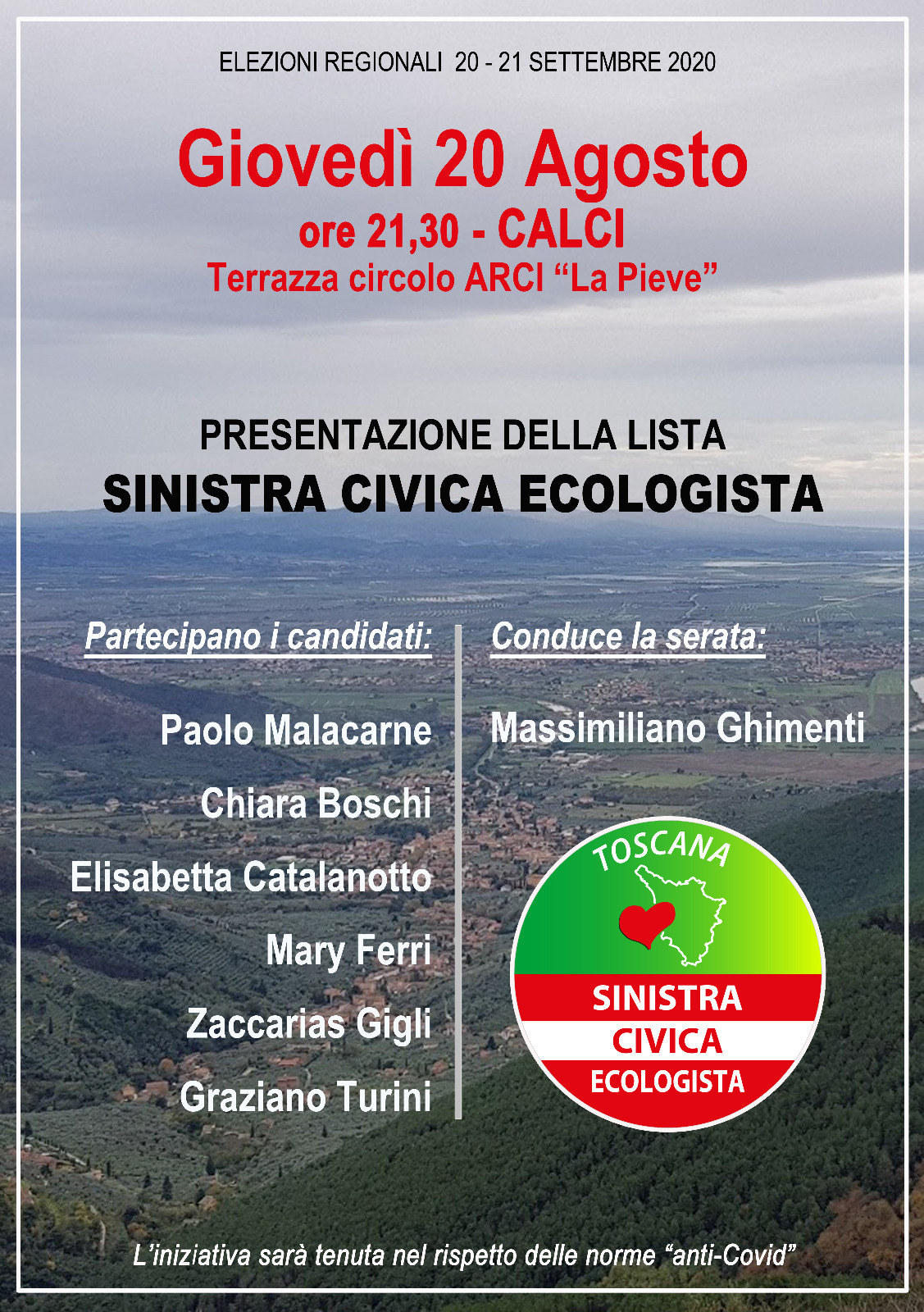 ELEZIONI REGIONALI 20 - 21 SETTEMBRE 2020

Giovedì 20 Agosto
ore 21,30 - CALCI
Terrazza circolo ARCI “La Pieve”

PRESENTAZIONE DELLA LISTA
SINISTRA CIVICA ECOLOGISTA

Partecipano i candidati:

Paolo Malacarne
Chiara Boschi
Elisabetta Catalanotto
Mary Ferri
Zaccarias Gigli
Graziano Turini

Conduce la serata:

Massimiliano Ghimenti

TOSCANA
SINISTRA
CIVICA
ECOLOGISTA

L’iniziativa sarà tenuta nel rispetto delle norme “anti-Covid”